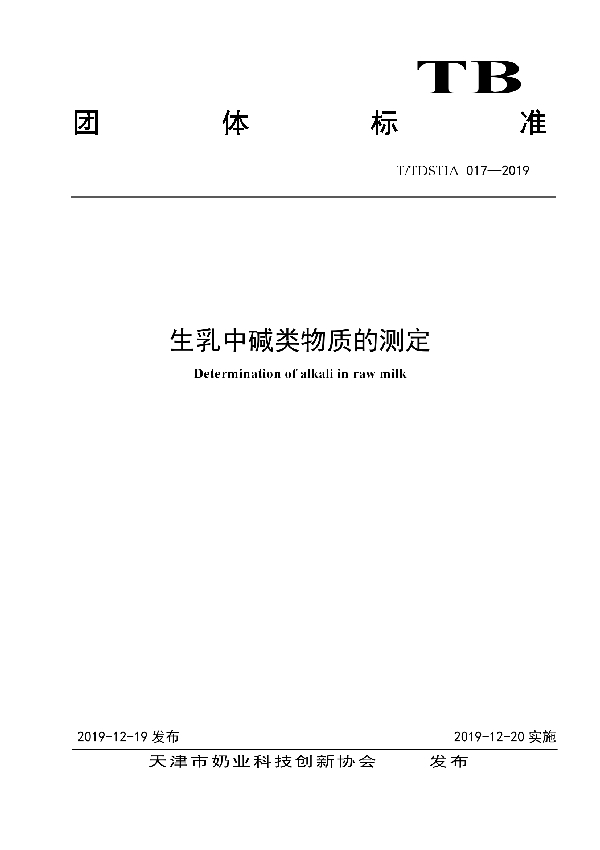 TB

团 体 标 准

T/TDSTIA 017—2019

生乳中碱类物质的测定

Determination of alkali in raw milk

2019-12-19 发布

2019-12-20 实施

天津市奶业科技创新协会 发布